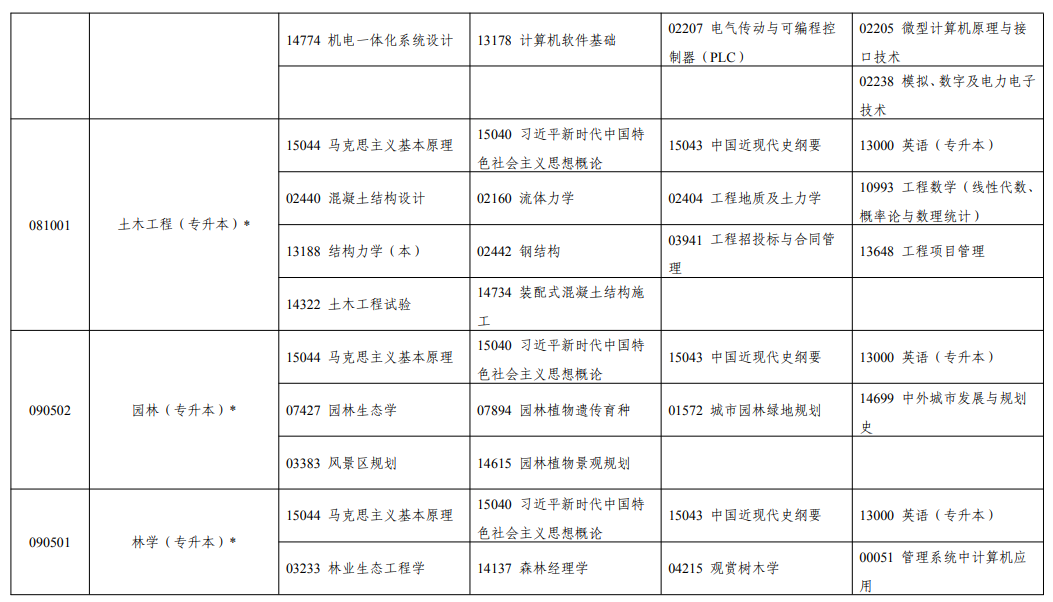 | | | | | | |
|---|---|---|---|---|---|
| | | 14774 机电一体化系统设计 | 13178 计算机软件基础 | 02207 电气传动与可编程控制器（PLC） | 02205 微型计算机原理与接口技术 |
| | | | | | 02238 模拟、数字及电力电子技术 |
| 081001 | 土木工程（专升本）* | 15044 马克思主义基本原理 | 15040 习近平新时代中国特色社会主义思想概论 | 15043 中国近现代史纲要 | 13000 英语（专升本） |
| | | 02440 混凝土结构设计 | 02160 流体力学 | 02404 工程地质及土力学 | 10993 工程数学（线性代数、概率论与数理统计） |
| | | 13188 结构力学（本） | 02442 钢结构 | 03941 工程招投标与合同管理 | 13648 工程项目管理 |
| | | 14322 土木工程试验 | 14734 装配式混凝土结构施工 | | |
| 090502 | 园林（专升本）* | 15044 马克思主义基本原理 | 15040 习近平新时代中国特色社会主义思想概论 | 15043 中国近现代史纲要 | 13000 英语（专升本） |
| | | 07427 园林生态学 | 07894 园林植物遗传育种 | 01572 城市园林绿地规划 | 14699 中外城市发展与规划史 |
| | | 03383 风景区规划 | 14615 园林植物景观规划 | | |
| 090501 | 林学（专升本）* | 15044 马克思主义基本原理 | 15040 习近平新时代中国特色社会主义思想概论 | 15043 中国近现代史纲要 | 13000 英语（专升本） |
| | | 03233 林业生态工程学 | 14137 森林经理学 | 04215 观赏树木学 | 00051 管理系统中计算机应用 |